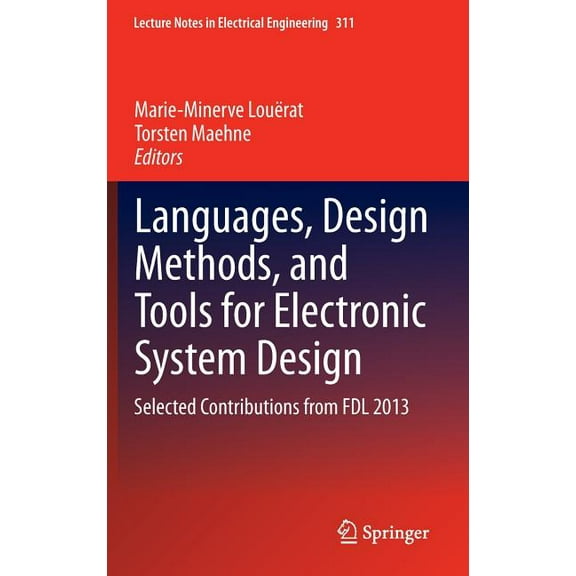 Lecture Notes in Electrical Engineering 311

Marie-Minerve Louërat
Torsten Maehne
Editors

Languages, Design Methods, and Tools for Electronic System Design

Selected Contributions from FDL 2013

Springer